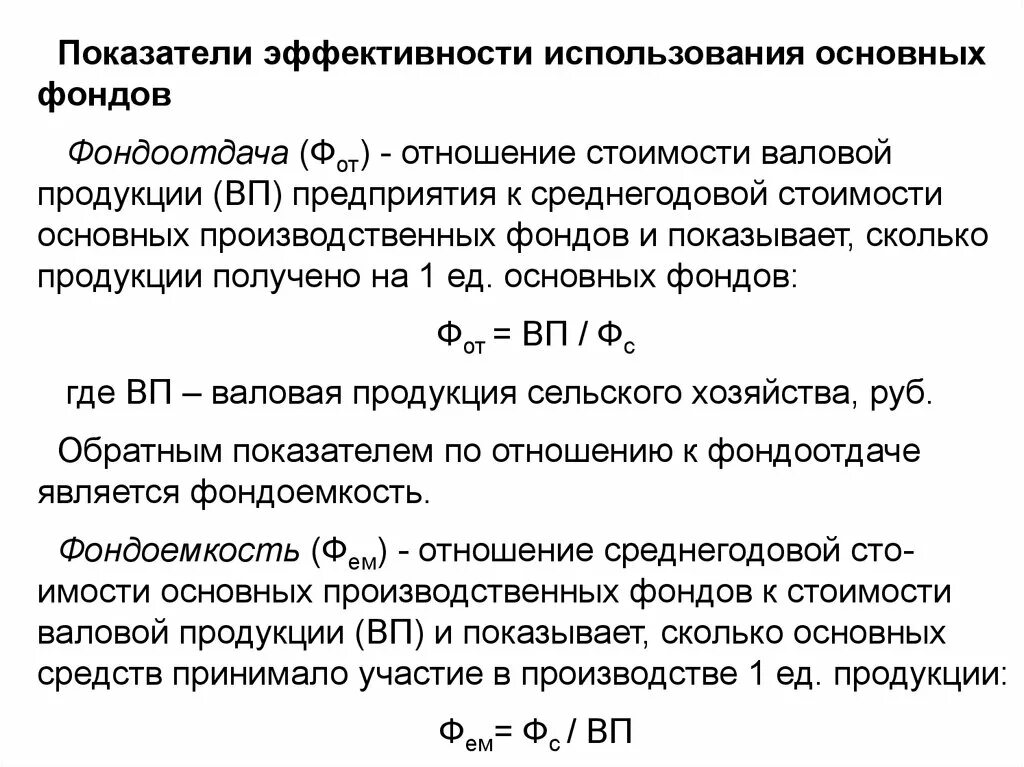 Показатели эффективности использования основных фондов

Фондоотдача ($Ф_{от}$) - отношение стоимости валовой продукции (ВП) предприятия к среднегодовой стоимости основных производственных фондов и показывает, сколько продукции получено на 1 ед. основных фондов:

$Ф_{от} = ВП / Ф_{с}$

где ВП – валовая продукция сельского хозяйства, руб.

Обратным показателем по отношению к фондоотдаче является фондоемкость.

Фондоемкость ($Ф_{ем}$) - отношение среднегодовой стоимости основных производственных фондов к стоимости валовой продукции (ВП) и показывает, сколько основных средств принимало участие в производстве 1 ед. продукции:

$Ф_{ем} = Ф_{с} / ВП$